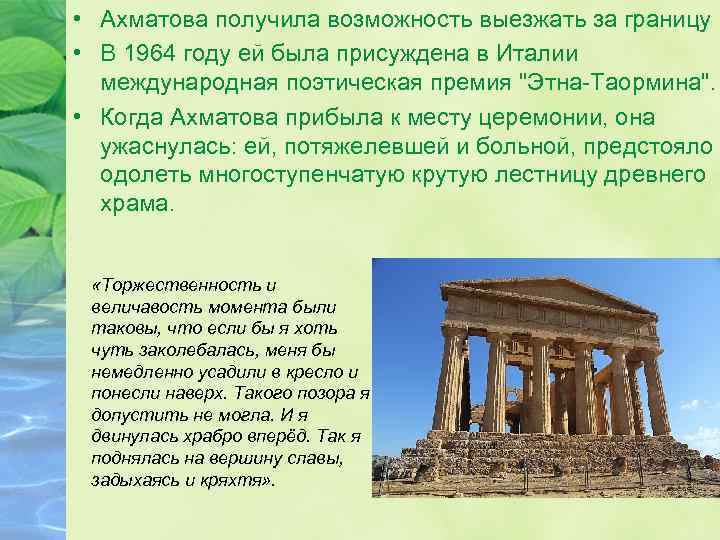 • Ахматова получила возможность выезжать за границу
• В 1964 году ей была присуждена в Италии международная поэтическая премия "Этна-Таормина".
• Когда Ахматова прибыла к месту церемонии, она ужаснулась: ей, потяжелевшей и больной, предстояло одолеть многоступенчатую крутую лестницу древнего храма.

«Торжественность и величавость момента были таковы, что если бы я хоть чуть заколебалась, меня бы немедленно усадили в кресло и понесли наверх. Такого позора я допустить не могла. И я двинулась храбро вперёд. Так я поднялась на вершину славы, задыхаясь и кряхтя».